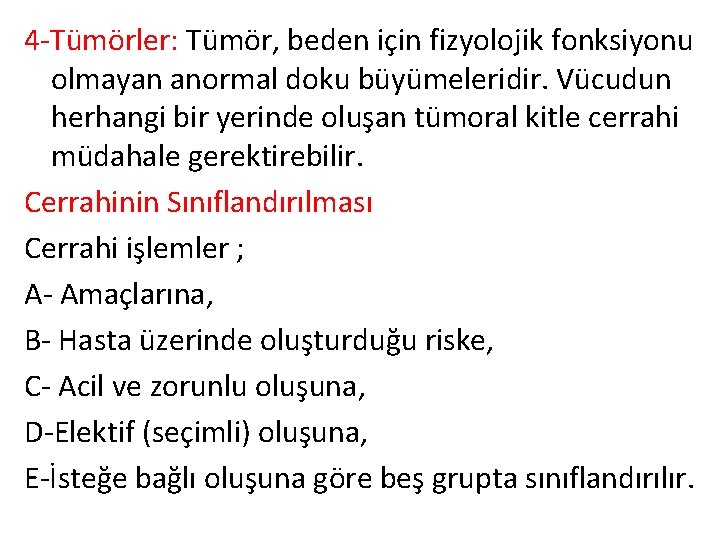 4-Tümörler: Tümör, beden için fizyolojik fonksiyonu olmayan anormal doku büyümeleridir. Vücudun herhangi bir yerinde oluşan tümoral kitle cerrahi müdahale gerektirebilir.

Cerrahinin Sınıflandırılması

Cerrahi işlemler ;

A- Amaçlarına,

B- Hasta üzerinde oluşturduğu riske,

C- Acil ve zorunlu oluşuna,

D-Elektif (seçimli) oluşuna,

E-İsteğe bağlı oluşuna göre beş grupta sınıflandırılır.